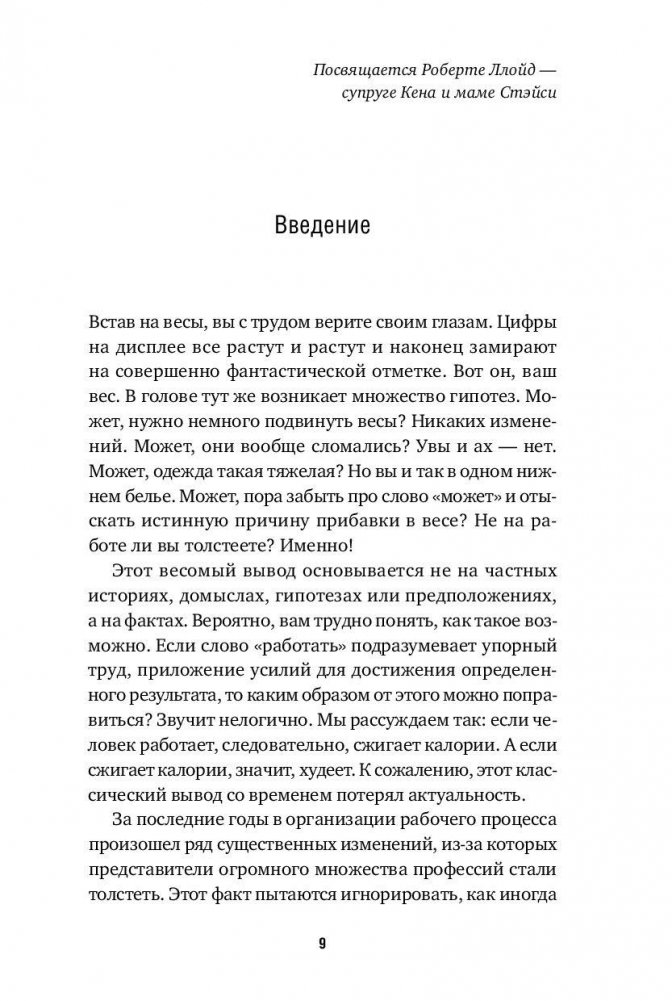 Посвящается Роберте Ллойд — супруге Кена и маме Стэйси

Введение

Встав на весы, вы с трудом верите своим глазам. Цифры на дисплее все растут и растут и наконец замирают на совершенно фантастической отметке. Вот он, ваш вес. В голове тут же возникает множество гипотез. Может, нужно немного подвинуть весы? Никаких изменений. Может, они вообще сломались? Увы и ах — нет. Может, одежда такая тяжелая? Но вы и так в одном нижнем белье. Может, пора забыть про слово «может» и отыскать истинную причину прибавки в весе? Не на работе ли вы толстеете? Именно!

Этот весомый вывод основывается не на частных историях, домыслах, гипотезах или предположениях, а на фактах. Вероятно, вам трудно понять, как такое возможно. Если слово «работать» подразумевает упорный труд, приложение усилий для достижения определенного результата, то каким образом от этого можно поправиться? Звучит нелогично. Мы рассуждаем так: если человек работает, следовательно, сжигает калории. А если сжигает калории, значит, худеет. К сожалению, этот классический вывод со временем потерял актуальность.

За последние годы в организации рабочего процесса произошел ряд существенных изменений, из-за которых представители огромного множества профессий стали толстеть. Этот факт пытаются игнорировать, как иногда

9